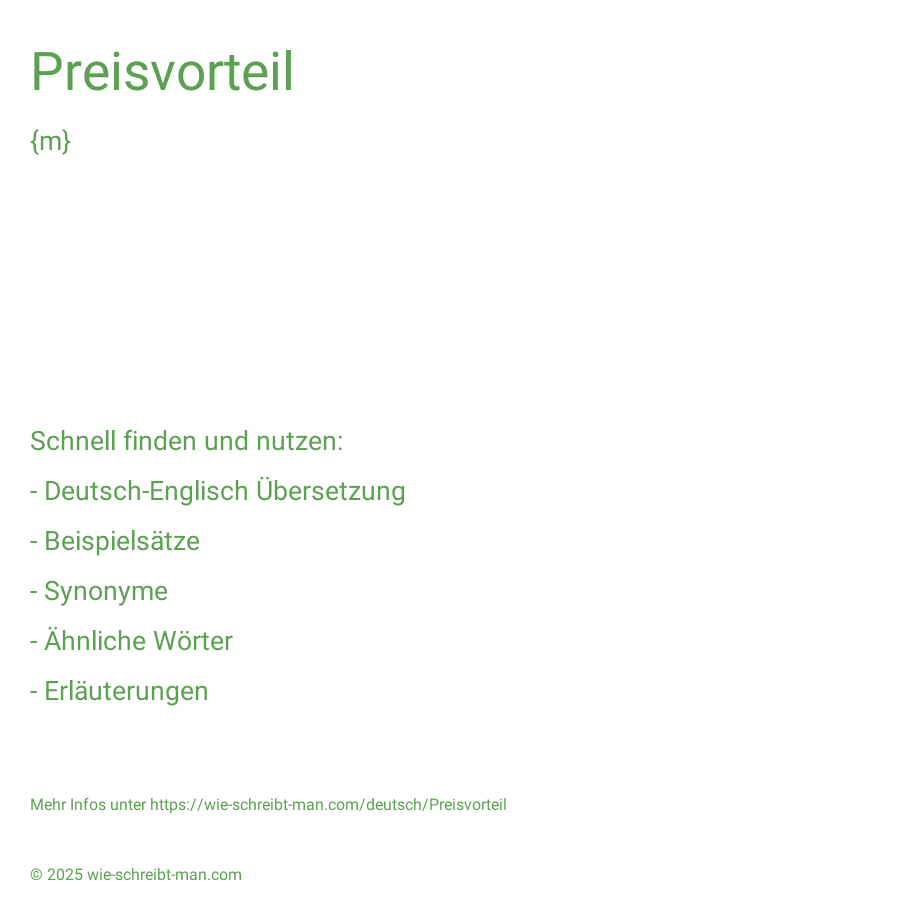 Preisvorteil

{m}

Schnell finden und nutzen:

- Deutsch-Englisch Übersetzung

- Beispielsätze

- Synonyme

- Ähnliche Wörter

- Erläuterungen

Mehr Infos unter https://wie-schreibt-man.com/deutsch/Preisvorteil

© 2025 wie-schreibt-man.com